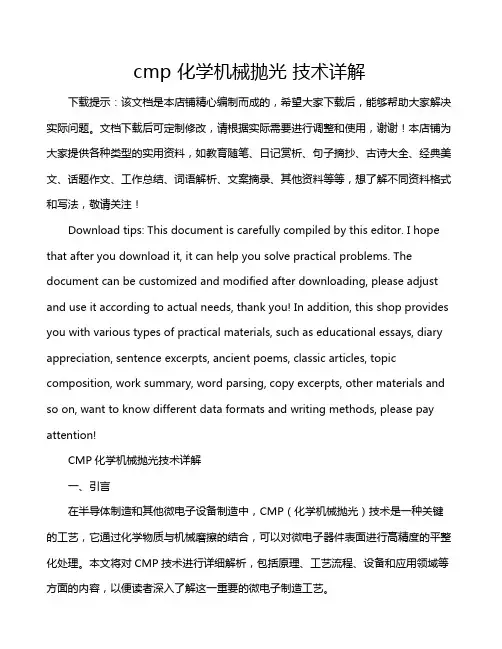 cmp 化学机械抛光 技术详解

下载提示：该文档是本店铺精心编制而成的，希望大家下载后，能够帮助大家解决实际问题。文档下载后可定制修改，请根据实际需要进行调整和使用，谢谢！本店铺为大家提供各种类型的实用资料，如教育随笔、日记赏析、句子摘抄、古诗大全、经典美文、话题作文、工作总结、词语解析、文案摘录、其他资料等等，想了解不同资料格式和写法，敬请关注！

Download tips: This document is carefully compiled by this editor. I hope that after you download it, it can help you solve practical problems. The document can be customized and modified after downloading, please adjust and use it according to actual needs, thank you! In addition, this shop provides you with various types of practical materials, such as educational essays, diary appreciation, sentence excerpts, ancient poems, classic articles, topic composition, work summary, word parsing, copy excerpts, other materials and so on, want to know different data formats and writing methods, please pay attention!

CMP 化学机械抛光技术详解

一、引言

在半导体制造和其他微电子设备制造中，CMP（化学机械抛光）技术是一种关键的工艺，它通过化学物质与机械磨擦的结合，可以对微电子器件表面进行高精度的平整化处理。本文将对 CMP 技术进行详细解析，包括原理、工艺流程、设备和应用领域等方面的内容，以便读者深入了解这一重要的微电子制造工艺。